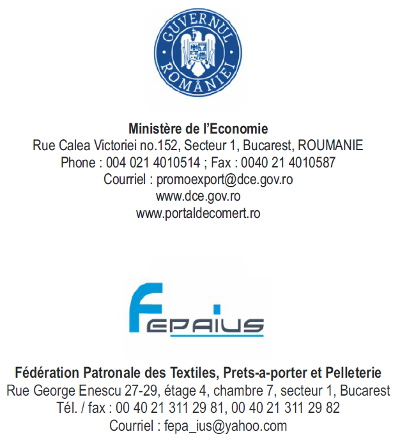 GUVERNUL ROMÂNIEI

Ministère de l'Economie
Rue Calea Victoriei no.152, Secteur 1, Bucarest, ROUMANIE
Phone : 004 021 4010514 ; Fax : 0040 21 4010587
Courriel : promoexport@dce.gov.ro
www.dce.gov.ro
www.portaldecomert.ro

FEPAIUS

Fédération Patronale des Textiles, Prets-a-porter et Pelleterie
Rue George Enescu 27-29, étage 4, chambre 7, secteur 1, Bucarest
Tél. / fax : 00 40 21 311 29 81, 00 40 21 311 29 82
Courriel : fepa_ius@yahoo.com